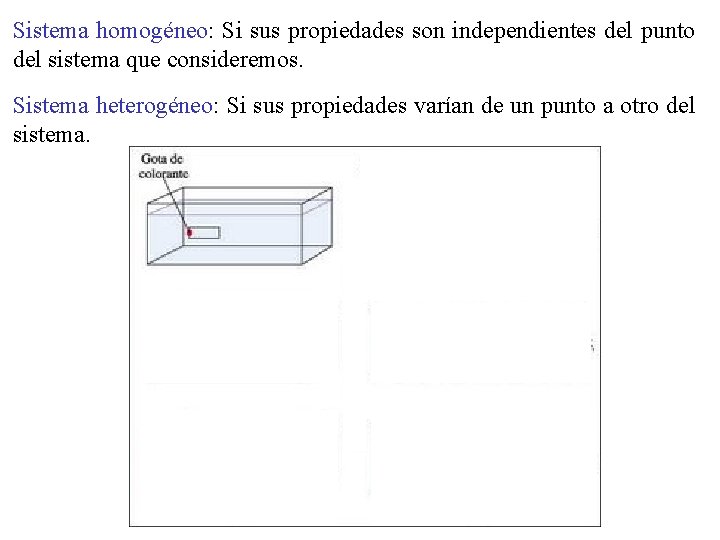 Sistema homogéneo: Si sus propiedades son independientes del punto del sistema que consideremos.

Sistema heterogéneo: Si sus propiedades varían de un punto a otro del sistema.

Gota de colorante